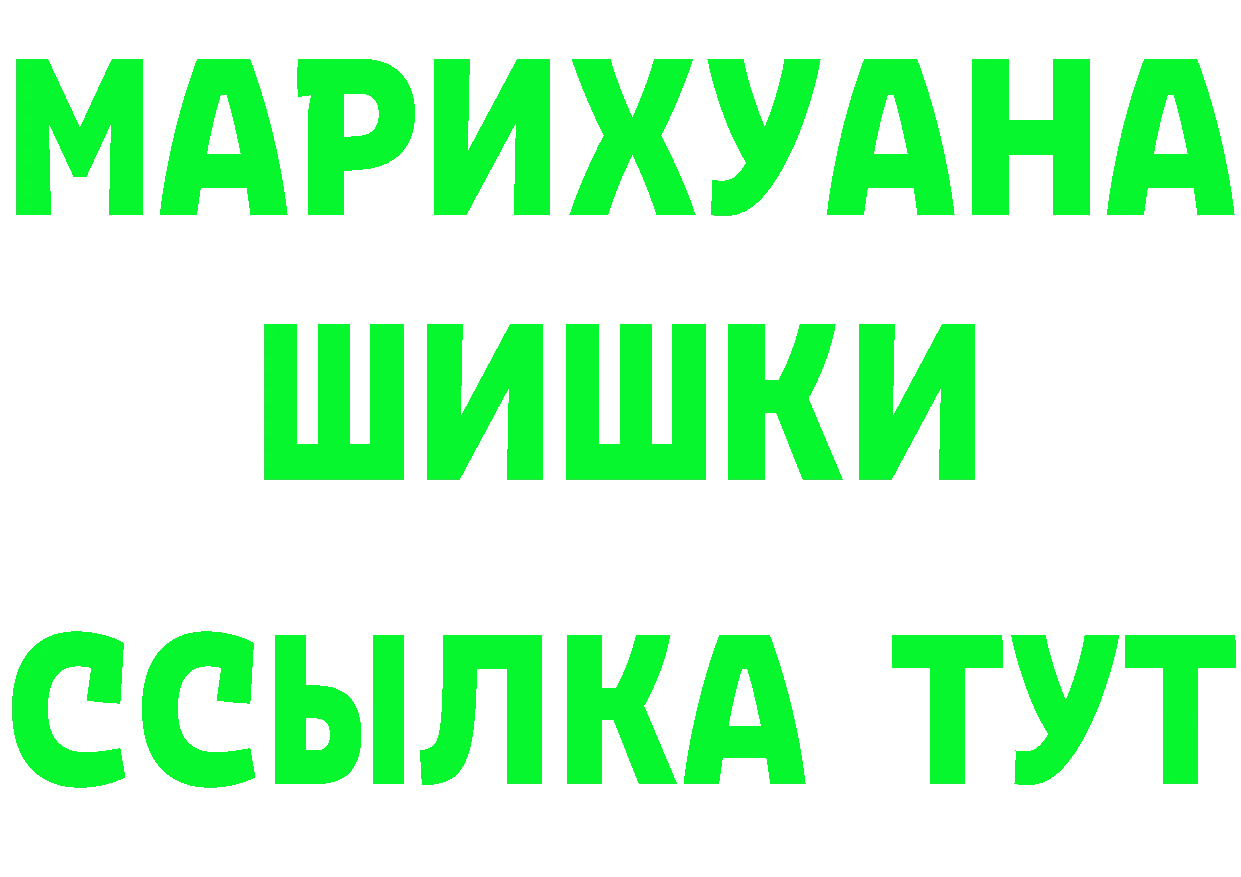 МАРИХУАНА
ШИШКИ
ССЫЛКА ТУТ